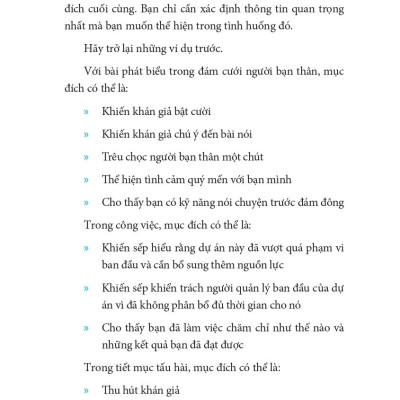 đích cuối cùng. Bạn chỉ cần xác định thông tin quan trọng nhất mà bạn muốn thể hiện trong tình huống đó.

Hãy trở lại những ví dụ trước.

Với bài phát biểu trong đám cưới người bạn thân, mục đích có thể là:

» Khiến khán giả bật cười

» Khiến khán giả chú ý đến bài nói

» Trêu chọc người bạn thân một chút

» Thể hiện tình cảm quý mến với bạn mình

» Cho thấy bạn có kỹ năng nói chuyện trước đám đông

Trong công việc, mục đích có thể là:

» Khiến sếp hiểu rằng dự án này đã vượt quá phạm vi ban đầu và cần bổ sung thêm nguồn lực

» Khiến sếp khiển trách người quản lý ban đầu của dự án vì đã không phân bổ đủ thời gian cho nó

» Cho thấy bạn đã làm việc chăm chỉ như thế nào và những kết quả bạn đã đạt được

Trong tiết mục tấu hài, mục đích có thể là:

» Thu hút khán giả